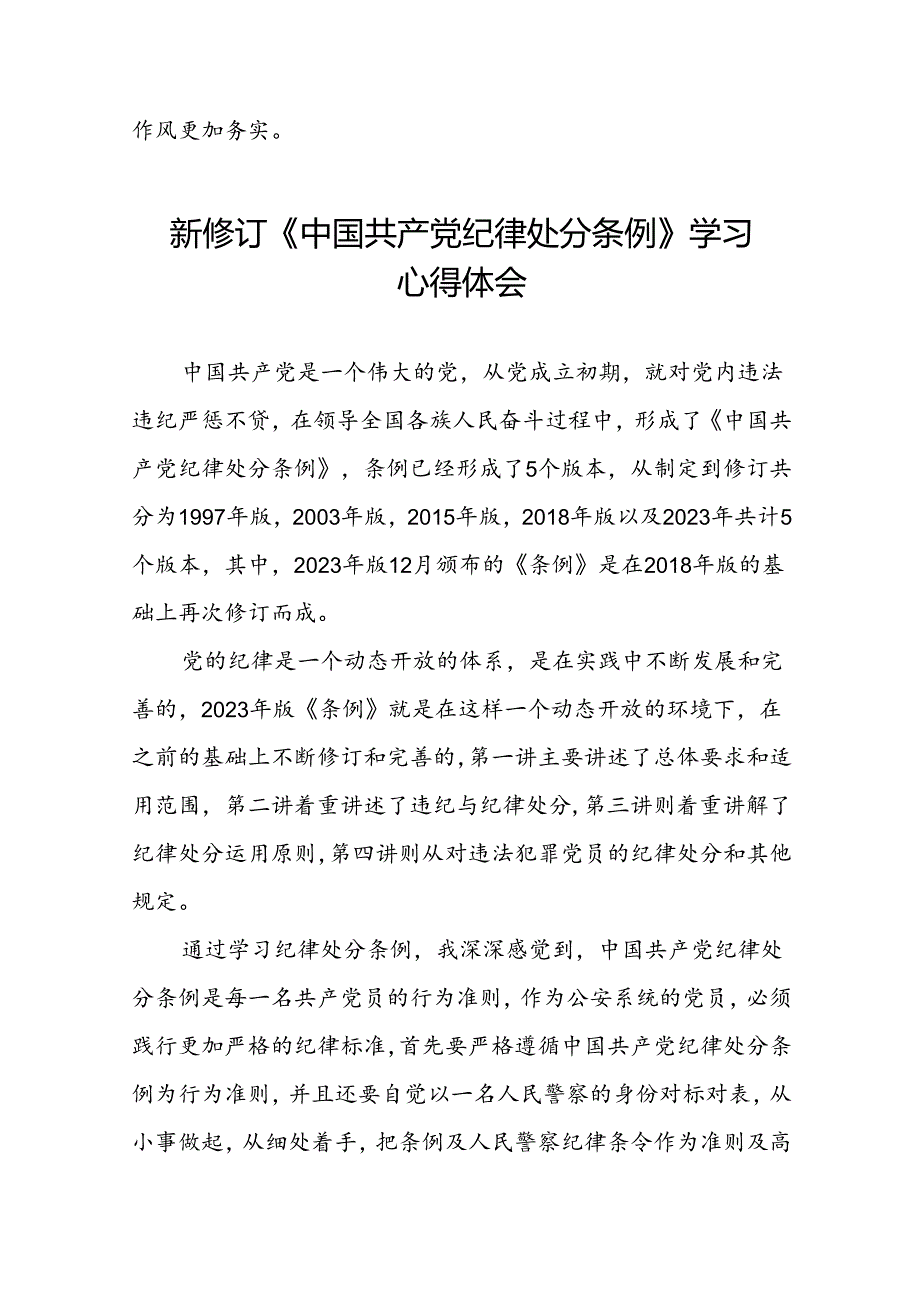 作风更加务实。

新修订《中国共产党纪律处分条例》学习心得体会

中国共产党是一个伟大的党，从党成立初期，就对党内违法违纪严惩不贷，在领导全国各族人民奋斗过程中，形成了《中国共产党纪律处分条例》，条例已经形成了5个版本，从制定到修订共分为1997年版，2003年版，2015年版，2018年版以及2023年共计5个版本，其中，2023年版12月颁布的《条例》是在2018年版的基础上再次修订而成。

党的纪律是一个动态开放的体系，是在实践中不断发展和完善的，2023年版《条例》就是在这样一个动态开放的环境下，在之前的基础上不断修订和完善的，第一讲主要讲述了总体要求和适用范围，第二讲着重讲述了违纪与纪律处分，第三讲则着重讲解了纪律处分运用原则，第四讲则从对违法犯罪党员的纪律处分和其他规定。

通过学习纪律处分条例，我深深感觉到，中国共产党纪律处分条例是每一名共产党员的行为准则，作为公安系统的党员，必须践行更加严格的纪律标准，首先要严格遵循中国共产党纪律处分条例为行为准则，并且还要自觉以一名人民警察的身份对标对表，从小事做起，从细处着手，把条例及人民警察纪律条令作为准则及高